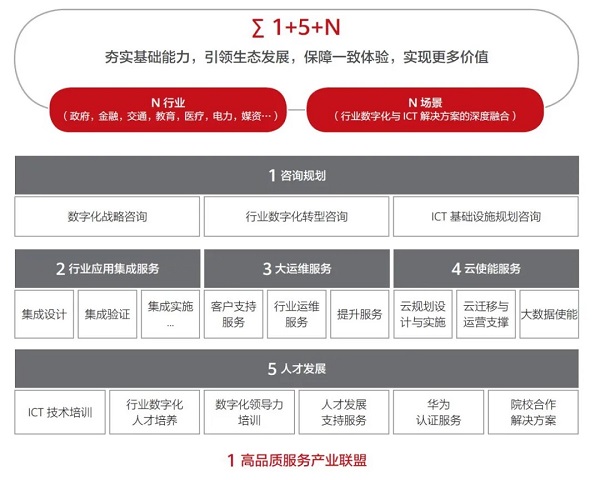 ∑ 1+5+N

夯实基础能力，引领生态发展，保障一致体验，实现更多价值

N 行业
（政府，金融，交通，教育，医疗，电力，媒资…）

N 场景
（行业数字化与 ICT 解决方案的深度融合）

1 咨询规划

数字化战略咨询

行业数字化转型咨询

ICT 基础设施规划咨询

2 行业应用集成服务

集成设计

集成验证

集成实施 …

3 大运维服务

客户支持服务

行业运维服务

提升服务

4 云使能服务

云规划设计与实施

云迁移与运营支撑

大数据使能

5 人才发展

ICT 技术培训

行业数字化人才培养

数字化领导力培训

人才发展支持服务

华为认证服务

院校合作解决方案

1 高品质服务产业联盟